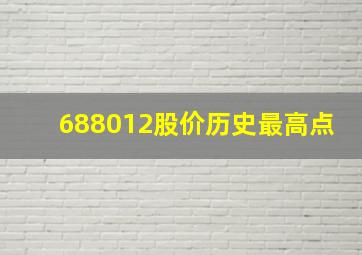 688012股价历史最高点